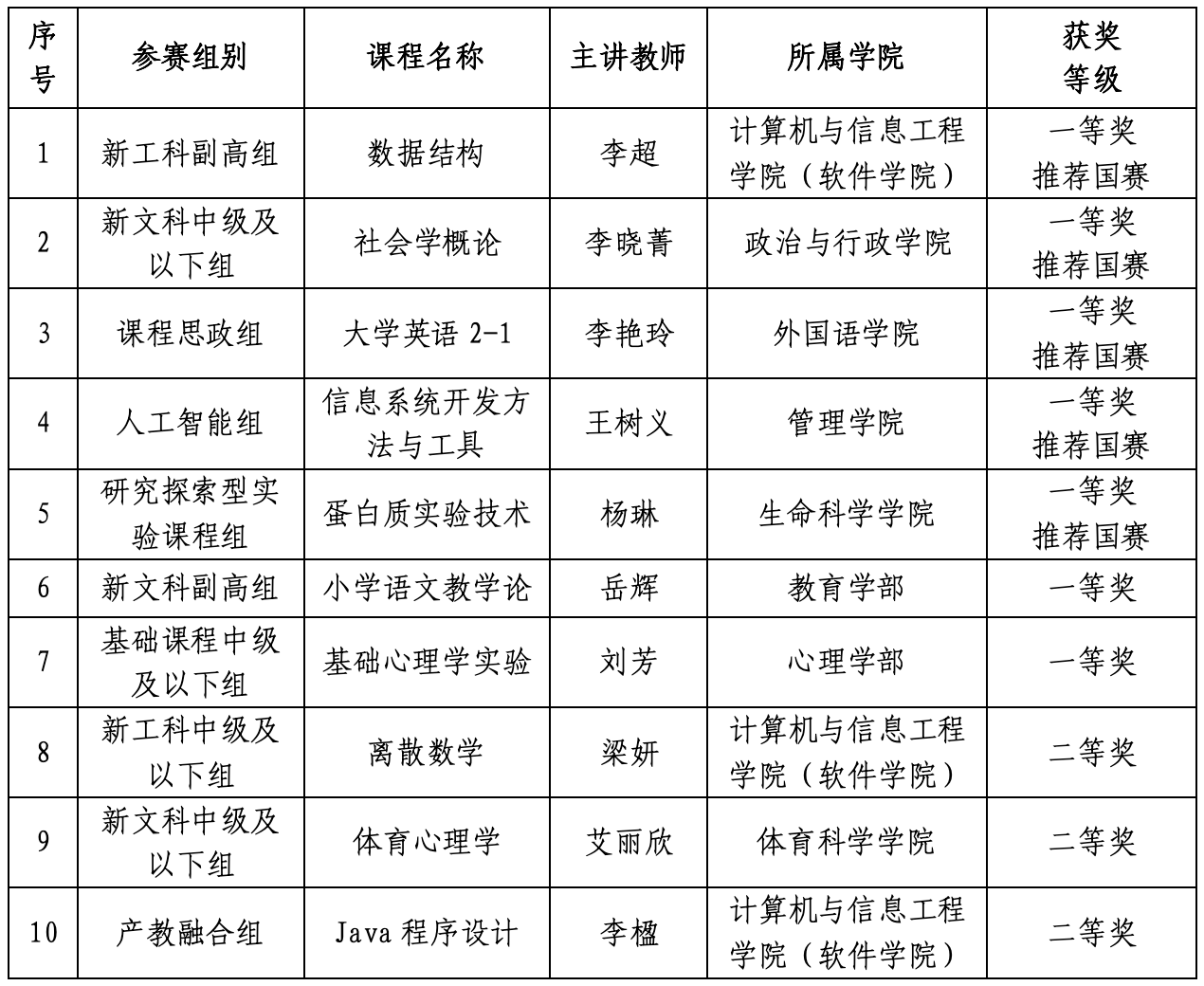 | 序号 | 参赛组别 | 课程名称 | 主讲教师 | 所属学院 | 获奖等级 |
|---|---|---|---|---|---|
| 1 | 新工科副高组 | 数据结构 | 李超 | 计算机与信息工程学院（软件学院） | 一等奖 推荐国赛 |
| 2 | 新文科中级及以下组 | 社会学概论 | 李晓菁 | 政治与行政学院 | 一等奖 推荐国赛 |
| 3 | 课程思政组 | 大学英语 2-1 | 李艳玲 | 外国语学院 | 一等奖 推荐国赛 |
| 4 | 人工智能组 | 信息系统开发方法与工具 | 王树义 | 管理学院 | 一等奖 推荐国赛 |
| 5 | 研究探索型实验课程组 | 蛋白质实验技术 | 杨琳 | 生命科学学院 | 一等奖 推荐国赛 |
| 6 | 新文科副高组 | 小学语文教学论 | 岳辉 | 教育学部 | 一等奖 |
| 7 | 基础课程中级及以下组 | 基础心理学实验 | 刘芳 | 心理学部 | 一等奖 |
| 8 | 新工科中级及以下组 | 离散数学 | 梁妍 | 计算机与信息工程学院（软件学院） | 二等奖 |
| 9 | 新文科中级及以下组 | 体育心理学 | 艾丽欣 | 体育科学学院 | 二等奖 |
| 10 | 产教融合组 | Java 程序设计 | 李楹 | 计算机与信息工程学院（软件学院） | 二等奖 |